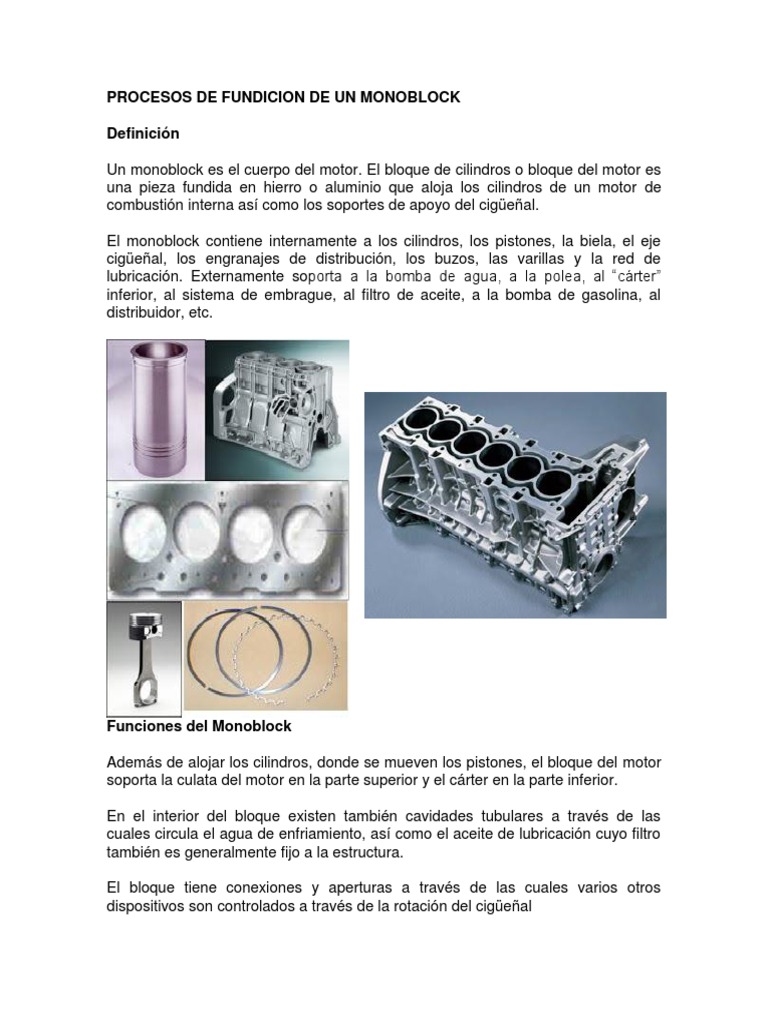 PROCESOS DE FUNDICION DE UN MONOBLOCK

Definición

Un monoblock es el cuerpo del motor. El bloque de cilindros o bloque del motor es una pieza fundida en hierro o aluminio que aloja los cilindros de un motor de combustión interna así como los soportes de apoyo del cigüeñal.

El monoblock contiene internamente a los cilindros, los pistones, la biela, el eje cigüeñal, los engranajes de distribución, los buzos, las varillas y la red de lubricación. Externamente soporta a la bomba de agua, a la polea, al "cárter" inferior, al sistema de embrague, al filtro de aceite, a la bomba de gasolina, al distribuidor, etc.

Funciones del Monoblock

Además de alojar los cilindros, donde se mueven los pistones, el bloque del motor soporta la culata del motor en la parte superior y el cárter en la parte inferior.

En el interior del bloque existen también cavidades tubulares a través de las cuales circula el agua de enfriamiento, así como el aceite de lubricación cuyo filtro también es generalmente fijo a la estructura.

El bloque tiene conexiones y aperturas a través de las cuales varios otros dispositivos son controlados a través de la rotación del cigüeñal